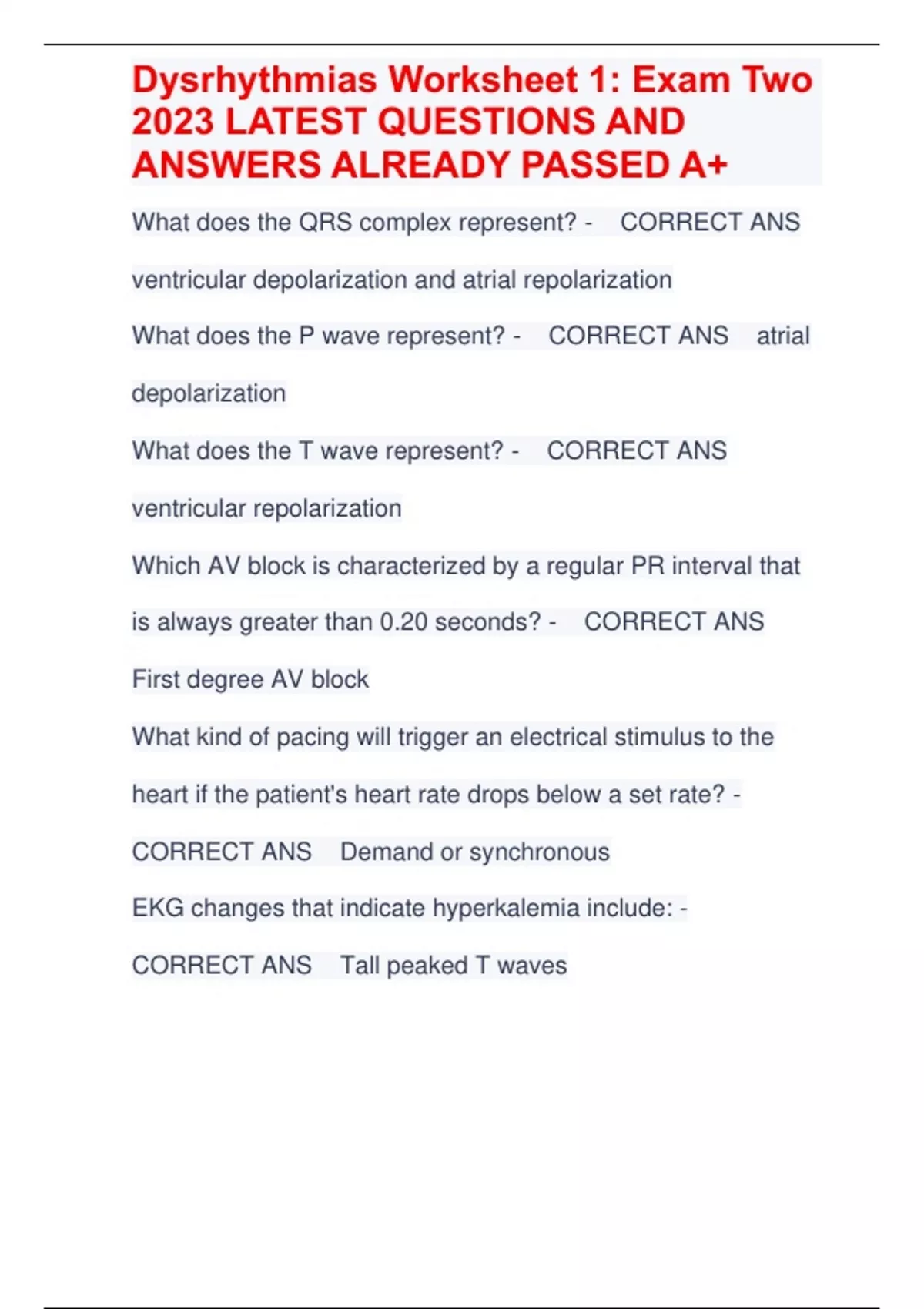 Dysrhythmias Worksheet 1: Exam Two 2023 LATEST QUESTIONS AND ANSWERS ALREADY PASSED A+

What does the QRS complex represent? - CORRECT ANS ventricular depolarization and atrial repolarization

What does the P wave represent? - CORRECT ANS atrial depolarization

What does the T wave represent? - CORRECT ANS ventricular repolarization

Which AV block is characterized by a regular PR interval that is always greater than 0.20 seconds? - CORRECT ANS First degree AV block

What kind of pacing will trigger an electrical stimulus to the heart if the patient's heart rate drops below a set rate? - CORRECT ANS Demand or synchronous

EKG changes that indicate hyperkalemia include: - CORRECT ANS Tall peaked T waves